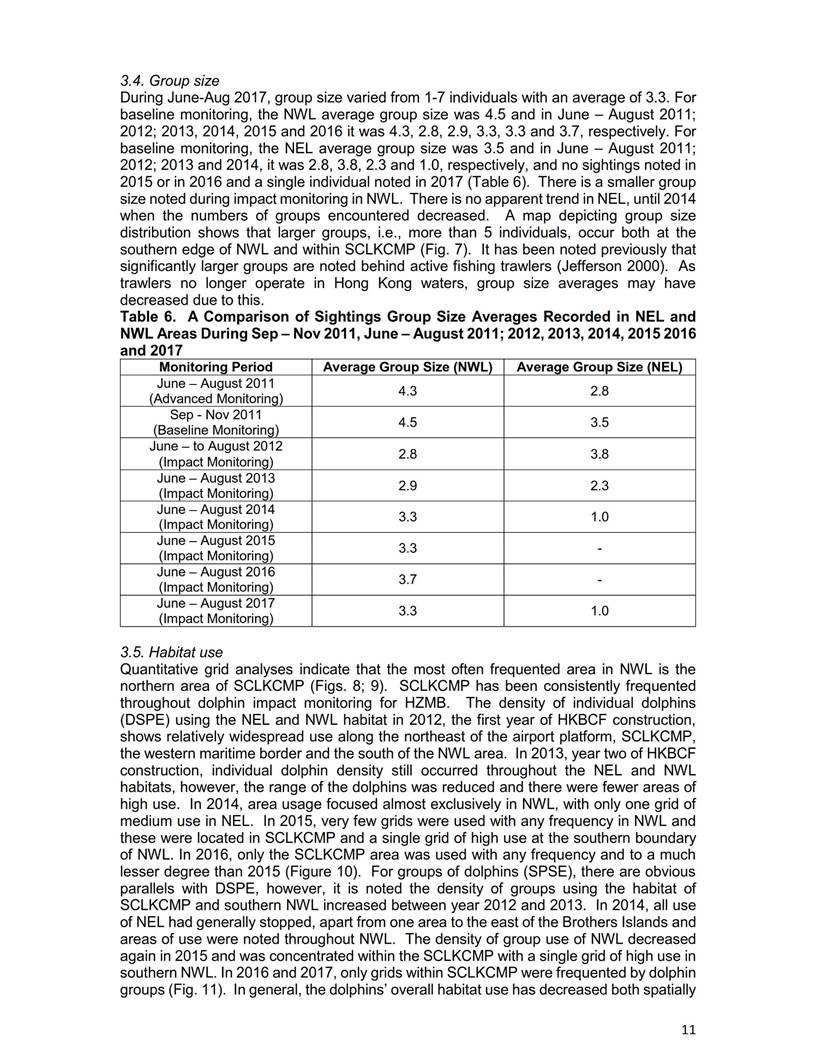 3.4. Group size
During June-Aug 2017, group size varied from 1-7 individuals with an average of 3.3. For baseline monitoring, the NWL average group size was 4.5 and in June – August 2011; 2012; 2013, 2014, 2015 and 2016 it was 4.3, 2.8, 2.9, 3.3, 3.3 and 3.7, respectively. For baseline monitoring, the NEL average group size was 3.5 and in June – August 2011; 2012; 2013 and 2014, it was 2.8, 3.8, 2.3 and 1.0, respectively, and no sightings noted in 2015 or in 2016 and a single individual noted in 2017 (Table 6). There is a smaller group size noted during impact monitoring in NWL. There is no apparent trend in NEL, until 2014 when the numbers of groups encountered decreased. A map depicting group size distribution shows that larger groups, i.e., more than 5 individuals, occur both at the southern edge of NWL and within SCLKCMP (Fig. 7). It has been noted previously that significantly larger groups are noted behind active fishing trawlers (Jefferson 2000). As trawlers no longer operate in Hong Kong waters, group size averages may have decreased due to this.

Table 6. A Comparison of Sightings Group Size Averages Recorded in NEL and NWL Areas During Sep – Nov 2011, June – August 2011; 2012, 2013, 2014, 2015 2016 and 2017

| Monitoring Period | Average Group Size (NWL) | Average Group Size (NEL) |
|---|---|---|
| June – August 2011 (Advanced Monitoring) | 4.3 | 2.8 |
| Sep - Nov 2011 (Baseline Monitoring) | 4.5 | 3.5 |
| June – to August 2012 (Impact Monitoring) | 2.8 | 3.8 |
| June – August 2013 (Impact Monitoring) | 2.9 | 2.3 |
| June – August 2014 (Impact Monitoring) | 3.3 | 1.0 |
| June – August 2015 (Impact Monitoring) | 3.3 | - |
| June – August 2016 (Impact Monitoring) | 3.7 | - |
| June – August 2017 (Impact Monitoring) | 3.3 | 1.0 |

3.5. Habitat use
Quantitative grid analyses indicate that the most often frequented area in NWL is the northern area of SCLKCMP (Figs. 8; 9). SCLKCMP has been consistently frequented throughout dolphin impact monitoring for HZMB. The density of individual dolphins (DSPE) using the NEL and NWL habitat in 2012, the first year of HKBCF construction, shows relatively widespread use along the northeast of the airport platform, SCLKCMP, the western maritime border and the south of the NWL area. In 2013, year two of HKBCF construction, individual dolphin density still occurred throughout the NEL and NWL habitats, however, the range of the dolphins was reduced and there were fewer areas of high use. In 2014, area usage focused almost exclusively in NWL, with only one grid of medium use in NEL. In 2015, very few grids were used with any frequency in NWL and these were located in SCLKCMP and a single grid of high use at the southern boundary of NWL. In 2016, only the SCLKCMP area was used with any frequency and to a much lesser degree than 2015 (Figure 10). For groups of dolphins (SPSE), there are obvious parallels with DSPE, however, it is noted the density of groups using the habitat of SCLKCMP and southern NWL increased between year 2012 and 2013. In 2014, all use of NEL had generally stopped, apart from one area to the east of the Brothers Islands and areas of use were noted throughout NWL. The density of group use of NWL decreased again in 2015 and was concentrated within the SCLKCMP with a single grid of high use in southern NWL. In 2016 and 2017, only grids within SCLKCMP were frequented by dolphin groups (Fig. 11). In general, the dolphins' overall habitat use has decreased both spatially

11